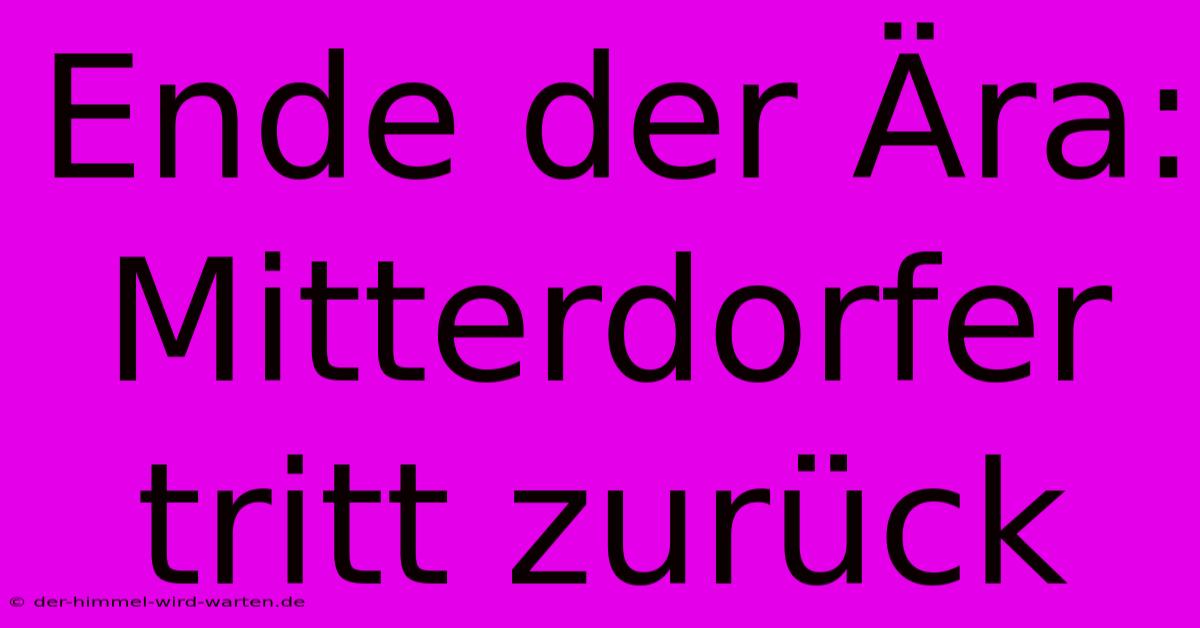 Ende der Ära: Mitterdorfer tritt zurück

© der-himmel-wird-warten.de